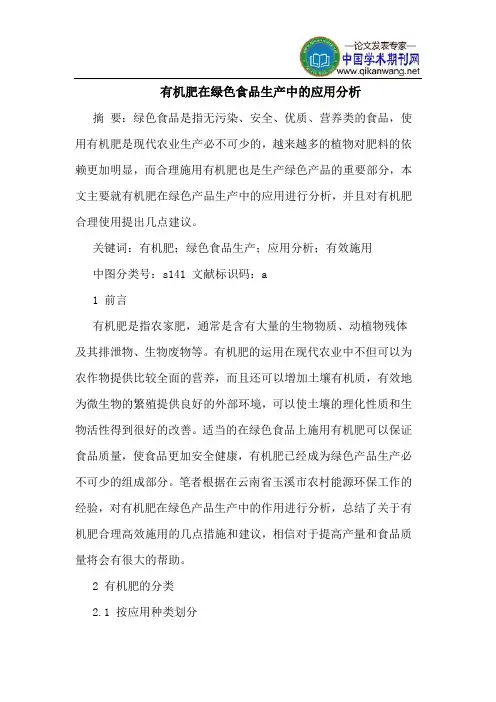 —论文发表专家—
中国学术期刊网
www.qikanwang.net

有机肥在绿色食品生产中的应用分析

摘 要：绿色食品是指无污染、安全、优质、营养类的食品，使用有机肥是现代农业生产必不可少的，越来越多的植物对肥料的依赖更加明显，而合理施用有机肥也是生产绿色产品的重要部分，本文主要就有机肥在绿色产品生产中的应用进行分析，并且对有机肥合理使用提出几点建议。

关键词：有机肥；绿色食品生产；应用分析；有效施用

中图分类号：s141 文献标识码：a

1 前言

有机肥是指农家肥，通常是含有大量的生物物质、动植物残体及其排泄物、生物废物等。有机肥的运用在现代农业中不但可以为农作物提供比较全面的营养，而且还可以增加土壤有机质，有效地为微生物的繁殖提供良好的外部环境，可以使土壤的理化性质和生物活性得到很好的改善。适当的在绿色食品上施用有机肥可以保证食品质量，使食品更加安全健康，有机肥已经成为绿色产品生产必不可少的组成部分。笔者根据在云南省玉溪市农村能源环保工作的经验，对有机肥在绿色产品生产中的作用进行分析，总结了关于有机肥合理高效施用的几点措施和建议，相信对于提高产量和食品质量将会有很大的帮助。

2 有机肥的分类

2.1 按应用种类划分